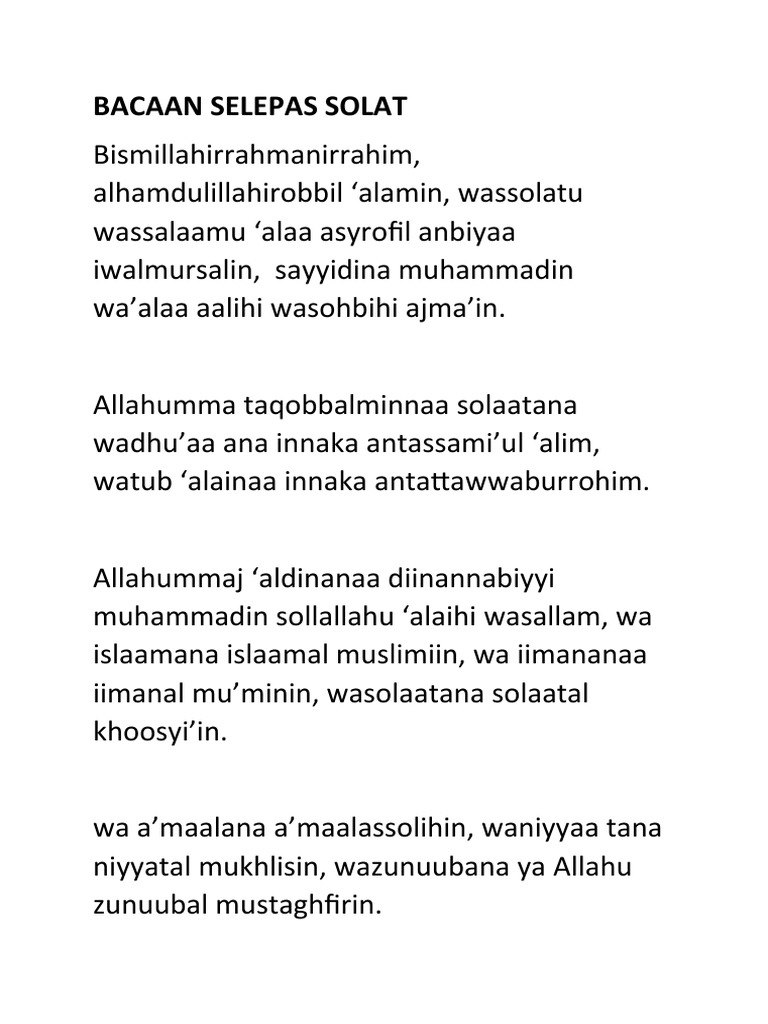 BACAAN SELEPAS SOLAT

Bismillahirrahmanirrahim, alhamdulillahirobbil ‘alamin, wassolatu wassalaamu ‘alaa asyrofil anbiyaa iwalmursalin, sayyidina muhammadin wa’alaa aalihi wasohbihi ajma’in.

Allahumma taqobbalminnaa solaatana wadhu’aa ana innaka antassami’ul ‘alim, watub ‘alainaa innaka antattawwaburrohim.

Allahummaj ‘aldinanaa diinannabiyyi muhammadin sollallahu ‘alaihi wasallam, wa islaamana islaamal muslimiin, wa iimananaa iimanal mu’minin, wasolaatana solaatal khoosyi’in.

wa a’maalana a’maalassolihin, waniyyaa tana niyyatal mukhlisin, wazunuubana ya Allahu zunuubal mustaghfirin.